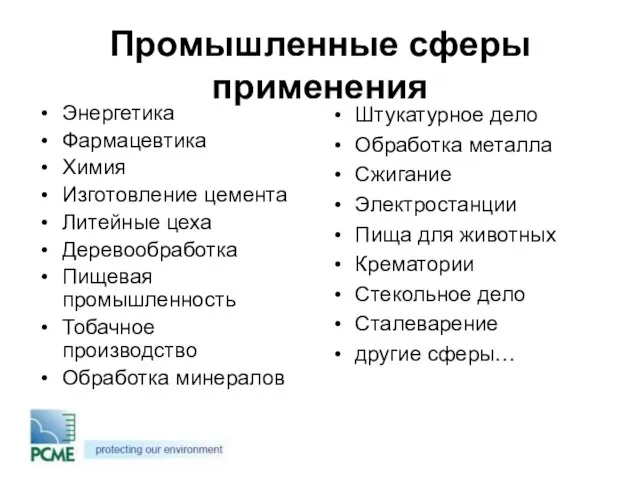 Промышленные сферы применения

• Энергетика
• Фармацевтика
• Химия
• Изготовление цемента
• Литейные цеха
• Деревообработка
• Пищевая промышленность
• Тобачное производство
• Обработка минералов

• Штукатурное дело
• Обработка металла
• Сжигание
• Электростанции
• Пища для животных
• Крематории
• Стекольное дело
• Сталеварение
• другие сферы…

PCME
protecting our environment